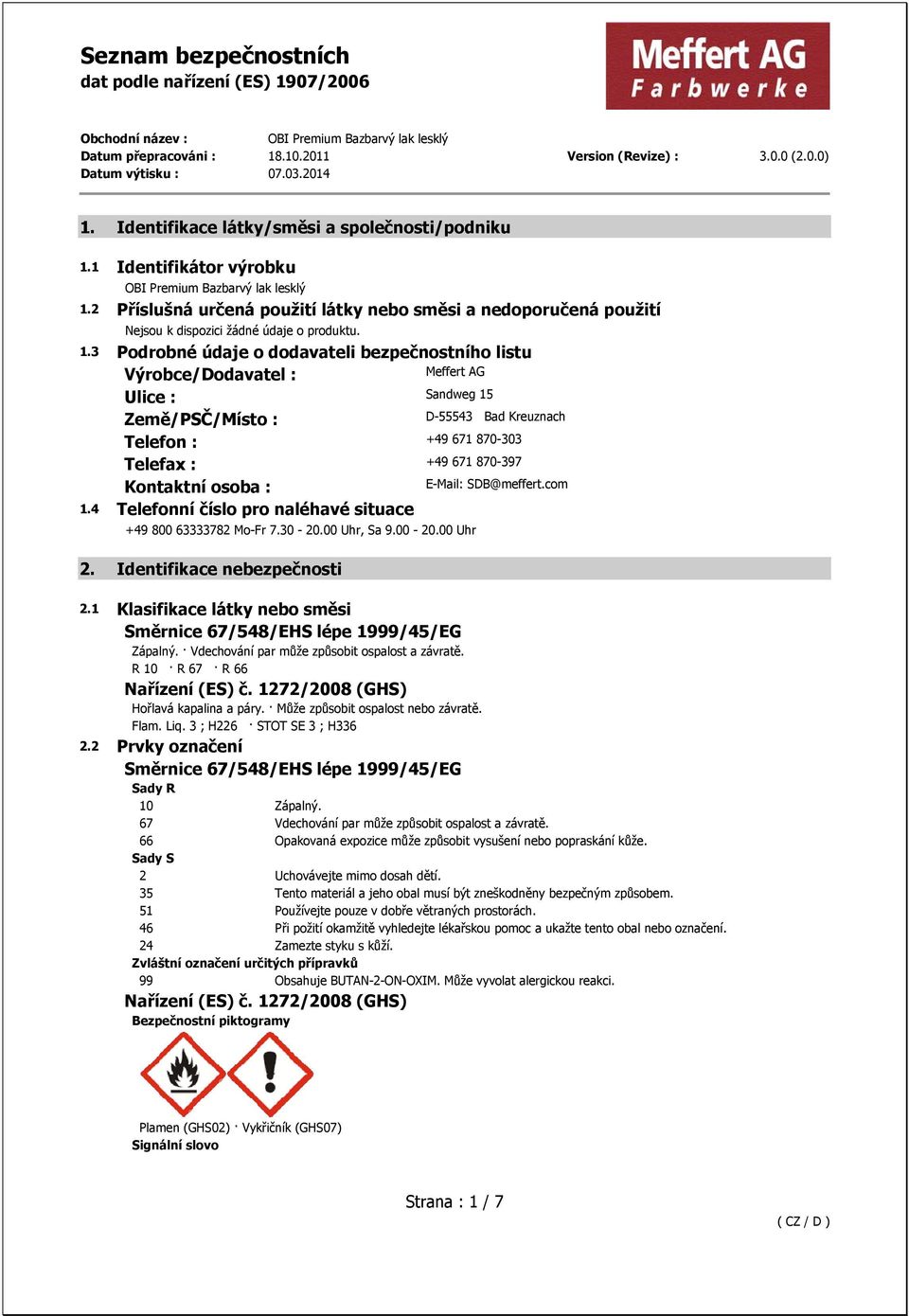 Seznam bezpečnostních
dat podle nařízení (ES) 1907/2006

Meffert AG
Farbwerke

Obchodní název : OBI Premium Bazbarvý lak lesklý
Datum přepracováni : 18.10.2011 Version (Revize) : 3.0.0 (2.0.0)
Datum výtisku : 07.03.2014

1. Identifikace látky/směsi a společnosti/podniku

1.1 Identifikátor výrobku
OBI Premium Bazbarvý lak lesklý
1.2 Příslušná určená použití látky nebo směsi a nedoporučená použití
Nejsou k dispozici žádné údaje o produktu.
1.3 Podrobné údaje o dodavateli bezpečnostního listu
Výrobce/Dodavatel : Meffert AG
Ulice : Sandweg 15
Země/PSČ/Místo : D-55543 Bad Kreuznach
Telefon : +49 671 870-303
Telefax : +49 671 870-397
Kontaktní osoba : E-Mail: SDB@meffert.com
1.4 Telefonní číslo pro naléhavé situace
+49 800 63333782 Mo-Fr 7.30 - 20.00 Uhr, Sa 9.00 - 20.00 Uhr

2. Identifikace nebezpečnosti

2.1 Klasifikace látky nebo směsi
Směrnice 67/548/EHS lépe 1999/45/EG
Zápalný. · Vdechování par může způsobit ospalost a závratě.
R 10 · R 67 · R 66
Nařízení (ES) č. 1272/2008 (GHS)
Hořlavá kapalina a páry. · Může způsobit ospalost nebo závratě.
Flam. Liq. 3 ; H226 · STOT SE 3 ; H336
2.2 Prvky označení
Směrnice 67/548/EHS lépe 1999/45/EG
Sady R
10 Zápalný.
67 Vdechování par může způsobit ospalost a závratě.
66 Opakovaná expozice může způsobit vysušení nebo popraskání kůže.
Sady S
2 Uchovávejte mimo dosah dětí.
35 Tento materiál a jeho obal musí být zneškodněny bezpečným způsobem.
51 Používejte pouze v dobře větraných prostorách.
46 Při požití okamžitě vyhledejte lékařskou pomoc a ukažte tento obal nebo označení.
24 Zamezte styku s kůží.
Zvláštní označení určitých přípravků
99 Obsahuje BUTAN-2-ON-OXIM. Může vyvolat alergickou reakci.
Nařízení (ES) č. 1272/2008 (GHS)
Bezpečnostní piktogramy

Plamen (GHS02) · Vykřičník (GHS07)
Signální slovo

Strana : 1 / 7

( CZ / D )